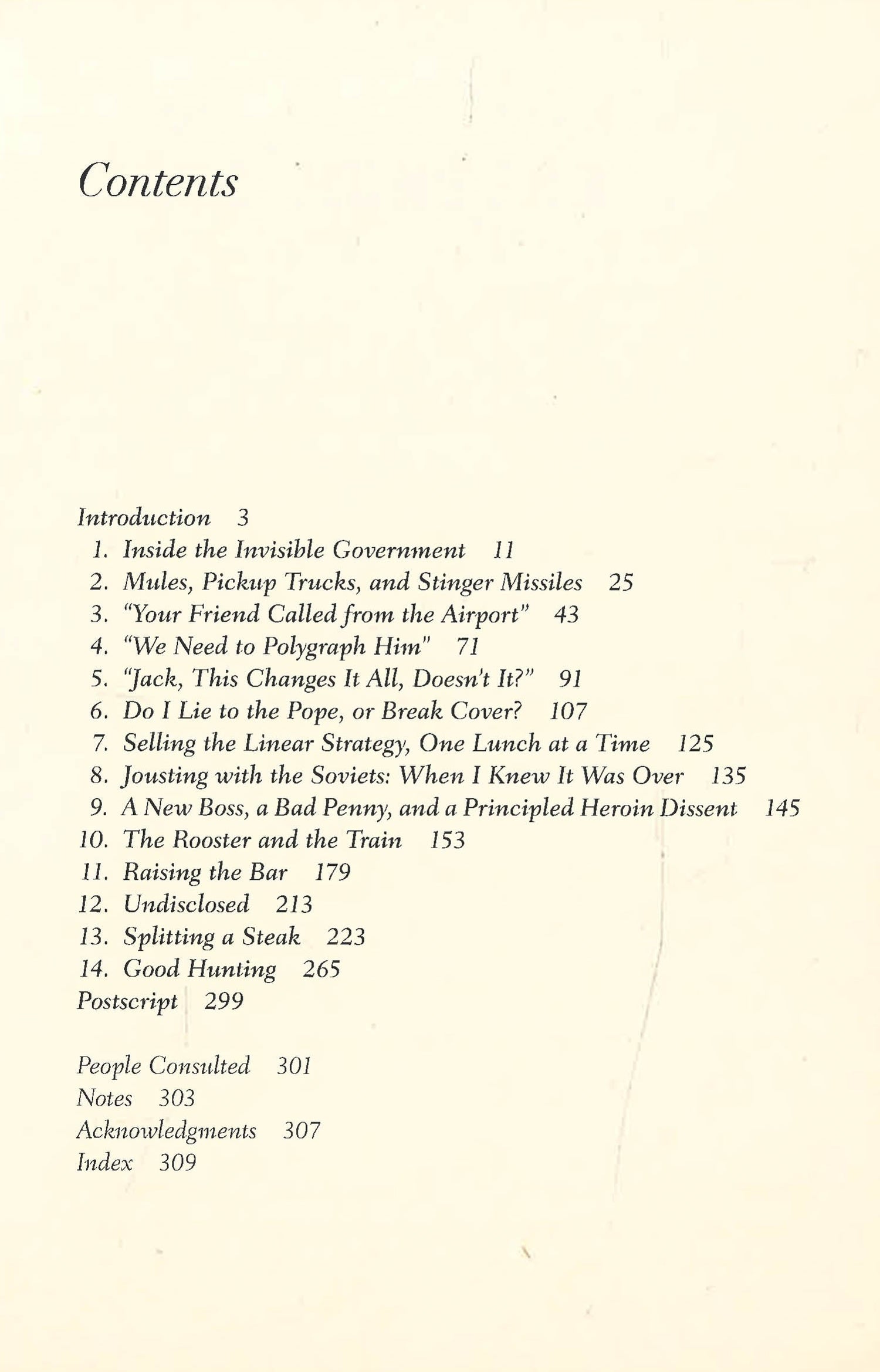 Contents

Introduction 3
1. Inside the Invisible Government 11
2. Mules, Pickup Trucks, and Stinger Missiles 25
3. "Your Friend Called from the Airport" 43
4. "We Need to Polygraph Him" 71
5. "Jack, This Changes It All, Doesn't It?" 91
6. Do I Lie to the Pope, or Break Cover? 107
7. Selling the Linear Strategy, One Lunch at a Time 125
8. Jousting with the Soviets: When I Knew It Was Over 135
9. A New Boss, a Bad Penny, and a Principled Heroin Dissent 145
10. The Rooster and the Train 153
11. Raising the Bar 179
12. Undisclosed 213
13. Splitting a Steak 223
14. Good Hunting 265
Postscript 299

People Consulted 301
Notes 303
Acknowledgments 307
Index 309